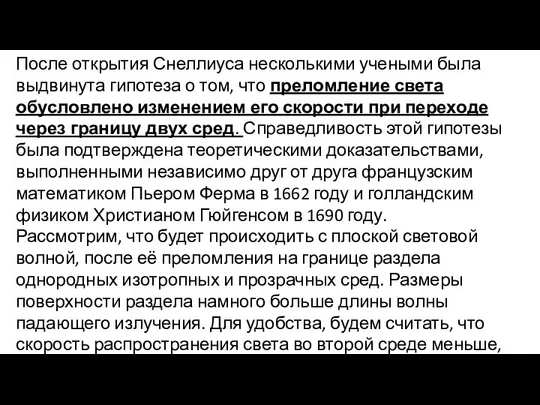 После открытия Снеллиуса несколькими учеными была выдвинута гипотеза о том, что преломление света обусловлено изменением его скорости при переходе через границу двух сред. Справедливость этой гипотезы была подтверждена теоретическими доказательствами, выполненными независимо друг от друга французским математиком Пьером Ферма в 1662 году и голландским физиком Христианом Гюйгенсом в 1690 году. Рассмотрим, что будет происходить с плоской световой волной, после её преломления на границе раздела однородных изотропных и прозрачных сред. Размеры поверхности раздела намного больше длины волны падающего излучения. Для удобства, будем считать, что скорость распространения света во второй среде меньше,